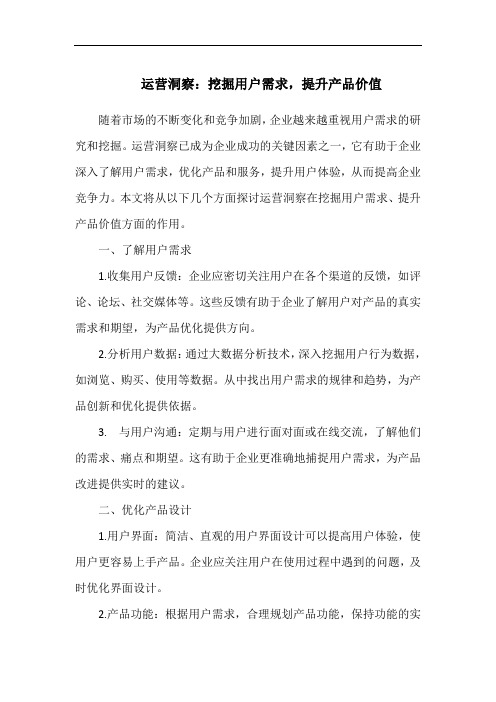 运营洞察：挖掘用户需求，提升产品价值

随着市场的不断变化和竞争加剧，企业越来越重视用户需求的研究和挖掘。运营洞察已成为企业成功的关键因素之一，它有助于企业深入了解用户需求，优化产品和服务，提升用户体验，从而提高企业竞争力。本文将从以下几个方面探讨运营洞察在挖掘用户需求、提升产品价值方面的作用。

一、了解用户需求

1.收集用户反馈：企业应密切关注用户在各个渠道的反馈，如评论、论坛、社交媒体等。这些反馈有助于企业了解用户对产品的真实需求和期望，为产品优化提供方向。

2.分析用户数据：通过大数据分析技术，深入挖掘用户行为数据，如浏览、购买、使用等数据。从中找出用户需求的规律和趋势，为产品创新和优化提供依据。

3. 与用户沟通：定期与用户进行面对面或在线交流，了解他们的需求、痛点和期望。这有助于企业更准确地捕捉用户需求，为产品改进提供实时的建议。

二、优化产品设计

1.用户界面：简洁、直观的用户界面设计可以提高用户体验，使用户更容易上手产品。企业应关注用户在使用过程中遇到的问题，及时优化界面设计。

2.产品功能：根据用户需求，合理规划产品功能，保持功能的实